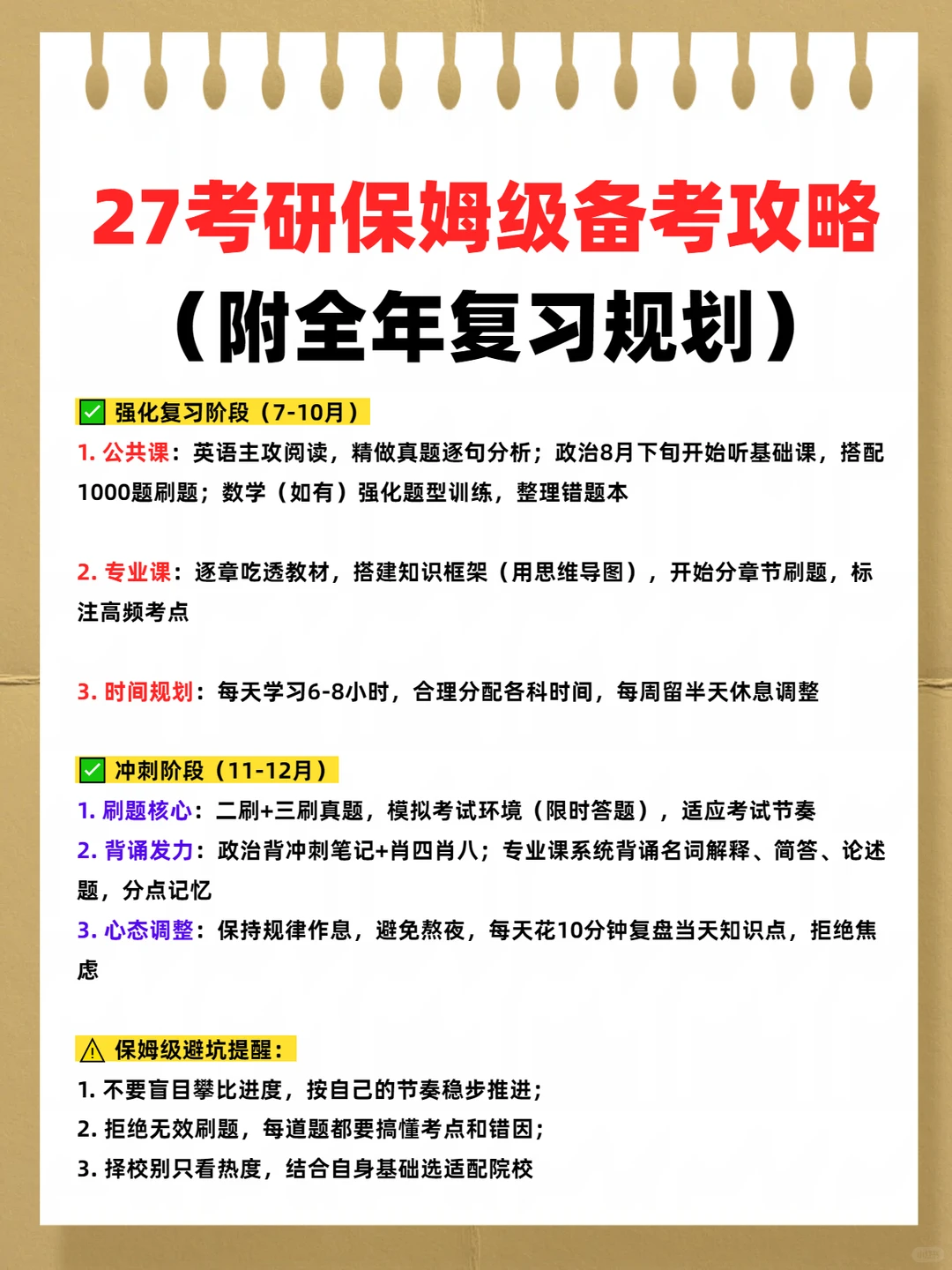 27考研保姆级备考攻略
（附全年复习规划）

✅ 强化复习阶段（7-10月）

1. 公共课：英语主攻阅读，精做真题逐句分析；政治8月下旬开始听基础课，搭配1000题刷题；数学（如有）强化题型训练，整理错题本

2. 专业课：逐章吃透教材，搭建知识框架（用思维导图），开始分章节刷题，标注高频考点

3. 时间规划：每天学习6-8小时，合理分配各科时间，每周留半天休息调整

✅ 冲刺阶段（11-12月）

1. 刷题核心：二刷+三刷真题，模拟考试环境（限时答题），适应考试节奏
2. 背诵发力：政治背冲刺笔记+肖四肖八；专业课系统背诵名词解释、简答、论述题，分点记忆
3. 心态调整：保持规律作息，避免熬夜，每天花10分钟复盘当天知识点，拒绝焦虑

⚠ 保姆级避坑提醒：

1. 不要盲目攀比进度，按自己的节奏稳步推进；
2. 拒绝无效刷题，每道题都要搞懂考点和错因；
3. 择校别只看热度，结合自身基础选适配院校